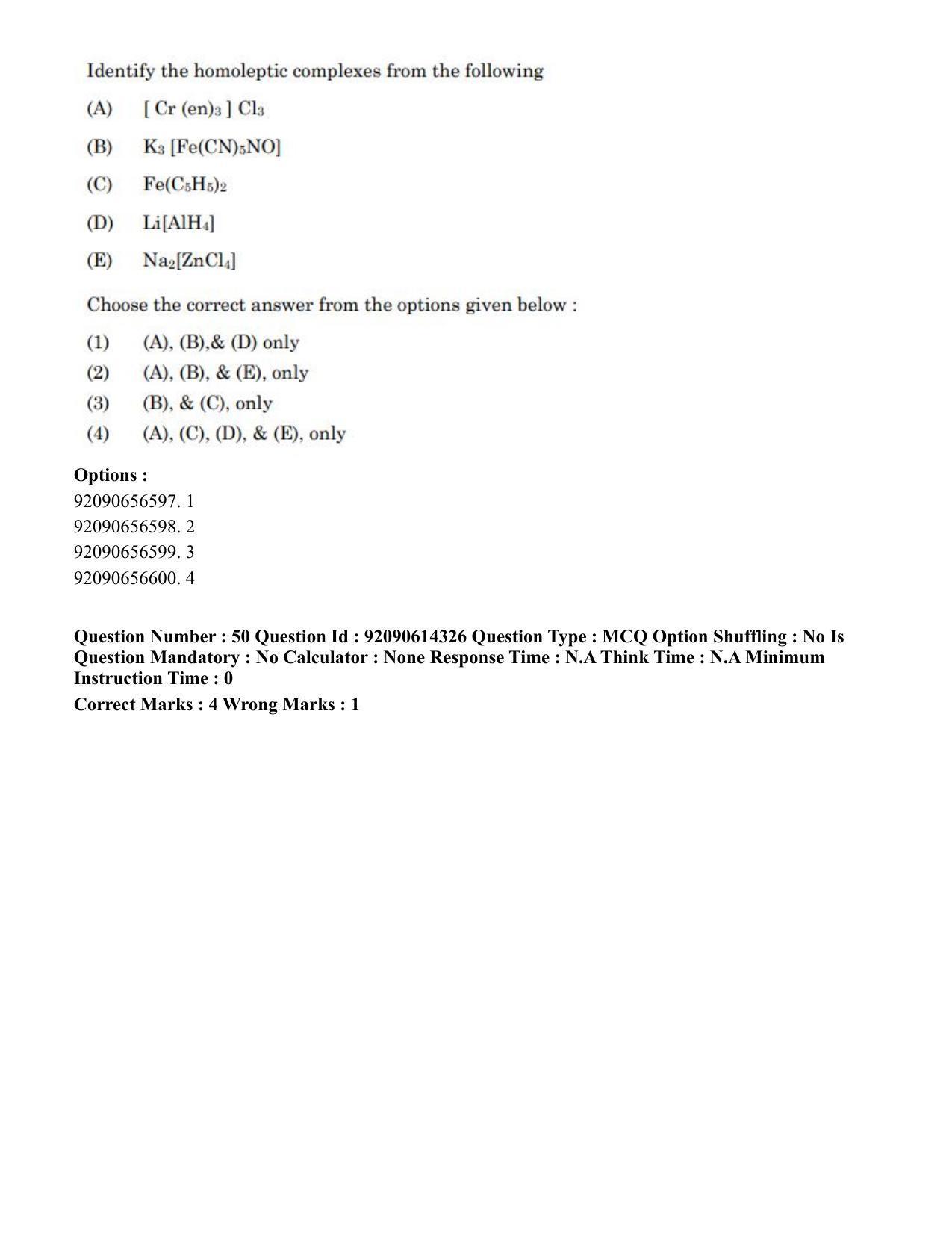 Identify the homoleptic complexes from the following

(A) $[Cr(en)_3]Cl_3$

(B) $K_3[Fe(CN)_5NO]$

(C) $Fe(C_5H_5)_2$

(D) $Li[AlH_4]$

(E) $Na_2[ZnCl_4]$

Choose the correct answer from the options given below :

(1) (A), (B),& (D) only
(2) (A), (B), & (E), only
(3) (B), & (C), only
(4) (A), (C), (D), & (E), only

Options :
92090656597. 1
92090656598. 2
92090656599. 3
92090656600. 4

Question Number : 50 Question Id : 92090614326 Question Type : MCQ Option Shuffling : No Is Question Mandatory : No Calculator : None Response Time : N.A Think Time : N.A Minimum Instruction Time : 0

Correct Marks : 4 Wrong Marks : 1